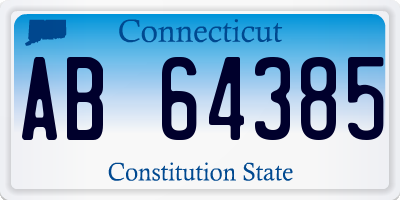 Connecticut

AB 64385

Constitution State